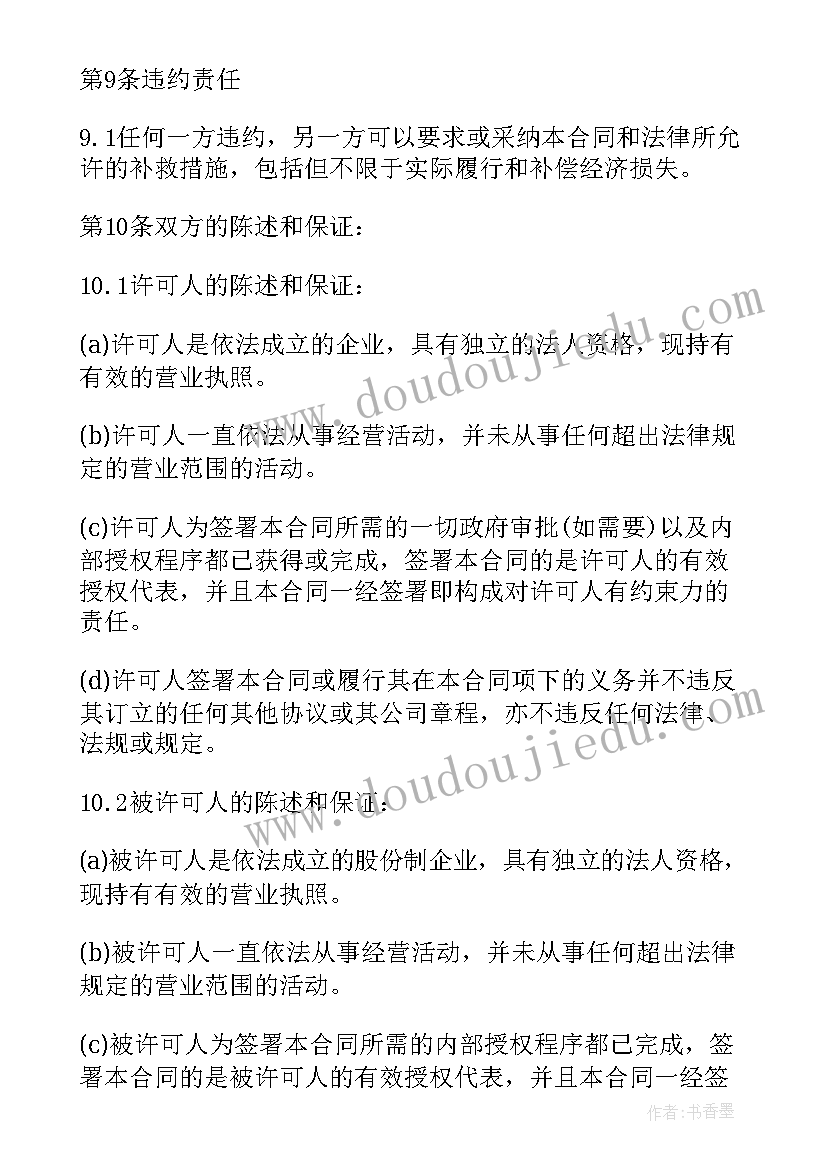 第9条违约责任

9.1任何一方违约，另一方可以要求或采纳本合同和法律所允许的补救措施，包括但不限于实际履行和补偿经济损失。

第10条双方的陈述和保证：

10.1许可人的陈述和保证：

(a)许可人是依法成立的企业，具有独立的法人资格，现持有有效的营业执照。

(b)许可人一直依法从事经营活动，并未从事任何超出法律规定的营业范围的活动。

(c)许可人为签署本合同所需的一切政府审批(如需要)以及内部授权程序都已获得或完成，签署本合同的是许可人的有效授权代表，并且本合同一经签署即构成对许可人有约束力的责任。

(d)许可人签署本合同或履行其在本合同项下的义务并不违反其订立的任何其他协议或其公司章程，亦不违反任何法律、法规或规定。

10.2被许可人的陈述和保证：

(a)被许可人是依法成立的股份制企业，具有独立的法人资格，现持有有效的营业执照。

(b)被许可人一直依法从事经营活动，并未从事任何超出法律规定的营业范围的活动。

(c)被许可人为签署本合同所需的内部授权程序都已完成，签署本合同的是被许可人的有效授权代表，并且本合同一经签

www.doudoujiedu.com

www.doudoujiedu.com

作者：书香墨